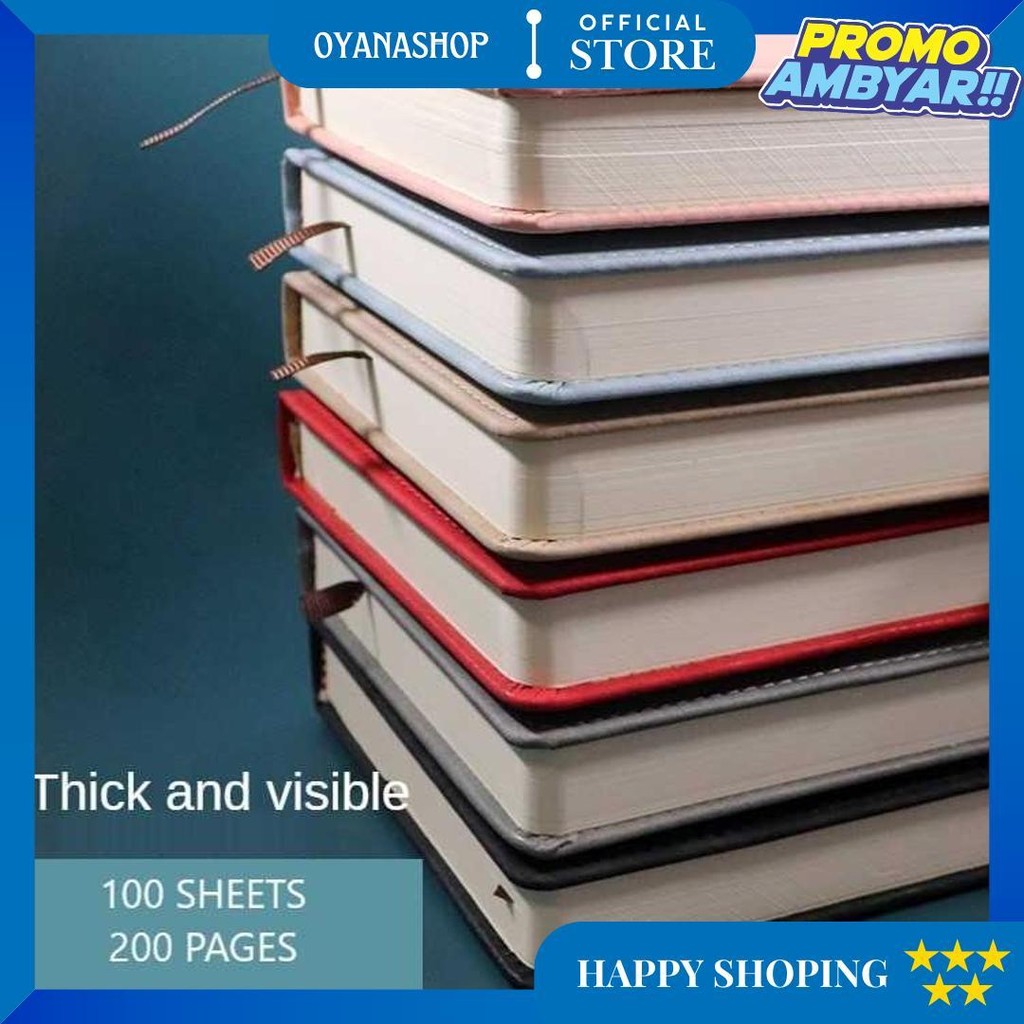 OYANASHOP OFFICIAL STORE

PROMO AMBYAR!!

Thick and visible

100 SHEETS
200 PAGES

HAPPY SHOPING